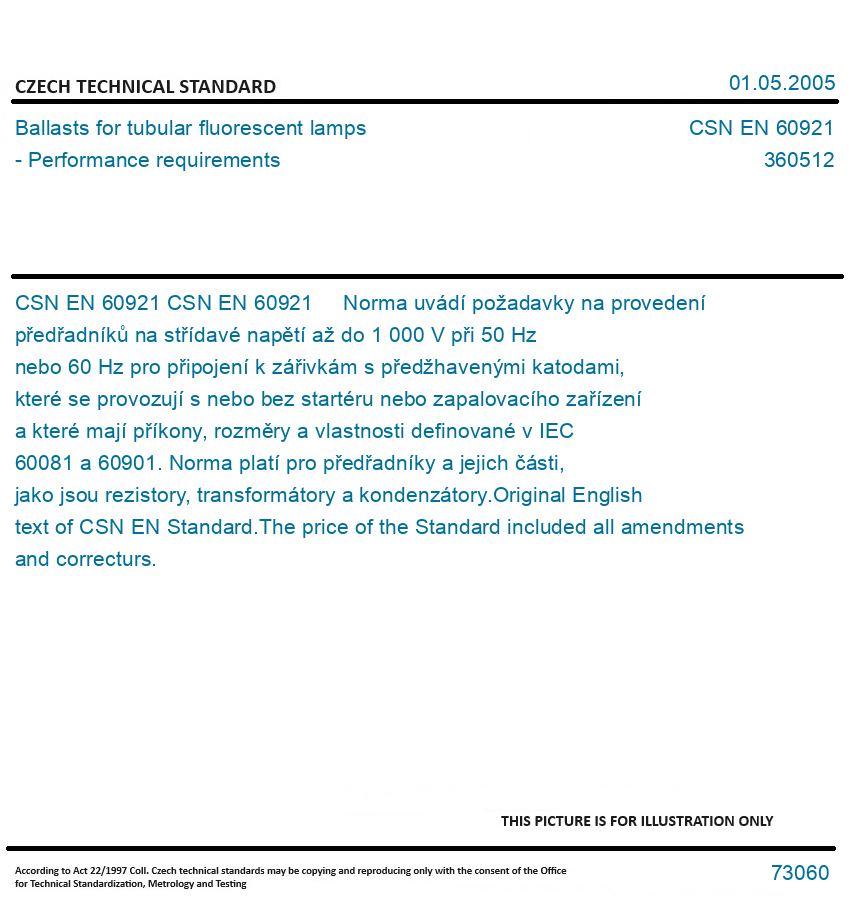 CZECH TECHNICAL STANDARD

01.05.2005

Ballasts for tubular fluorescent lamps - Performance requirements

CSN EN 60921
360512

CSN EN 60921 CSN EN 60921 Norma uvádí požadavky na provedení předřadníků na střídavé napětí až do 1 000 V při 50 Hz nebo 60 Hz pro připojení k zářivkám s předžhavenými katodami, které se provozují s nebo bez startéru nebo zapalovacího zařízení a které mají příkony, rozměry a vlastnosti definované v IEC 60081 a 60901. Norma platí pro předřadníky a jejich části, jako jsou rezistory, transformátory a kondenzátory.Original English text of CSN EN Standard.The price of the Standard included all amendments and correcturs.

THIS PICTURE IS FOR ILLUSTRATION ONLY

According to Act 22/1997 Coll. Czech technical standards may be copying and reproducing only with the consent of the Office for Technical Standardization, Metrology and Testing

73060